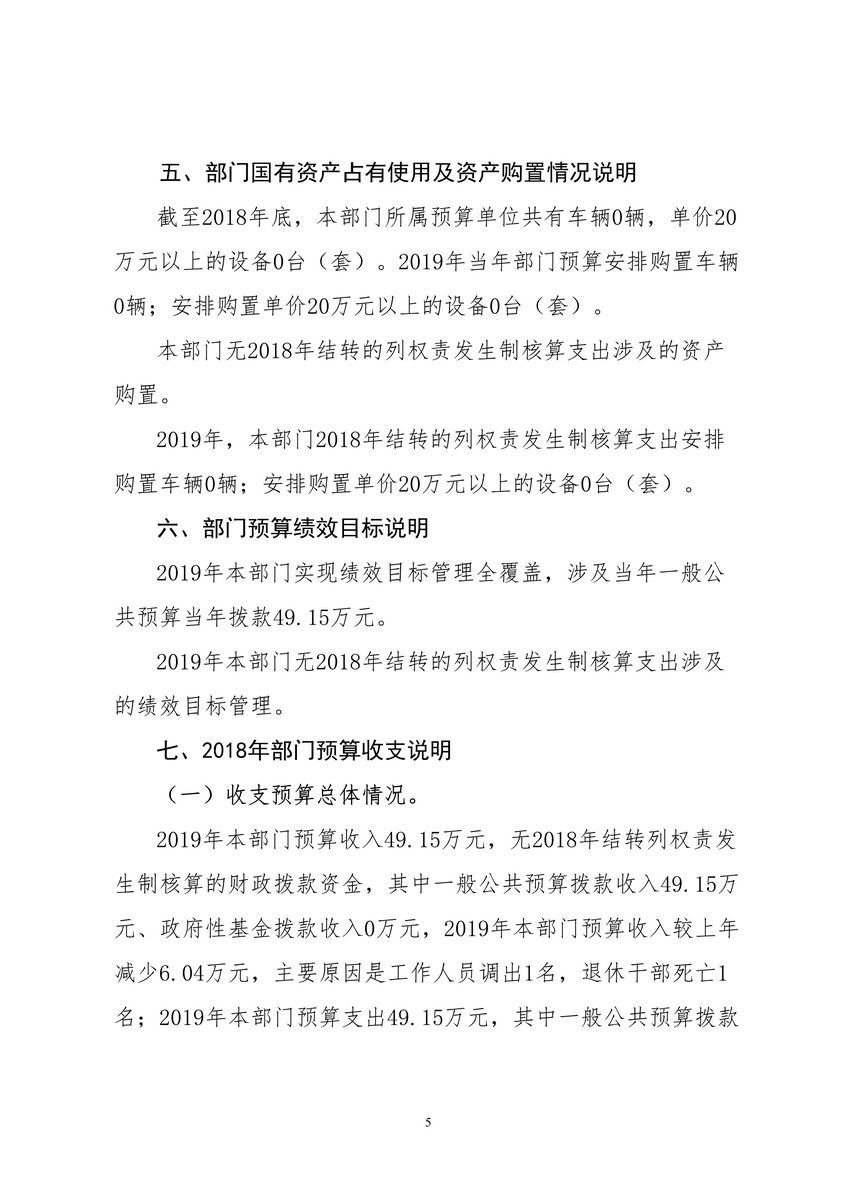 五、部门国有资产占有使用及资产购置情况说明

截至2018年底，本部门所属预算单位共有车辆0辆，单价20万元以上的设备0台（套）。2019年当年部门预算安排购置车辆0辆；安排购置单价20万元以上的设备0台（套）。

本部门无2018年结转的列权责发生制核算支出涉及的资产购置。

2019年，本部门2018年结转的列权责发生制核算支出安排购置车辆0辆；安排购置单价20万元以上的设备0台（套）。

六、部门预算绩效目标说明

2019年本部门实现绩效目标管理全覆盖，涉及当年一般公共预算当年拨款49.15万元。

2019年本部门无2018年结转的列权责发生制核算支出涉及的绩效目标管理。

七、2018年部门预算收支说明

（一）收支预算总体情况。

2019年本部门预算收入49.15万元，无2018年结转列权责发生制核算的财政拨款资金，其中一般公共预算拨款收入49.15万元、政府性基金拨款收入0万元，2019年本部门预算收入较上年减少6.04万元，主要原因是工作人员调出1名，退休干部死亡1名；2019年本部门预算支出49.15万元，其中一般公共预算拨款

5